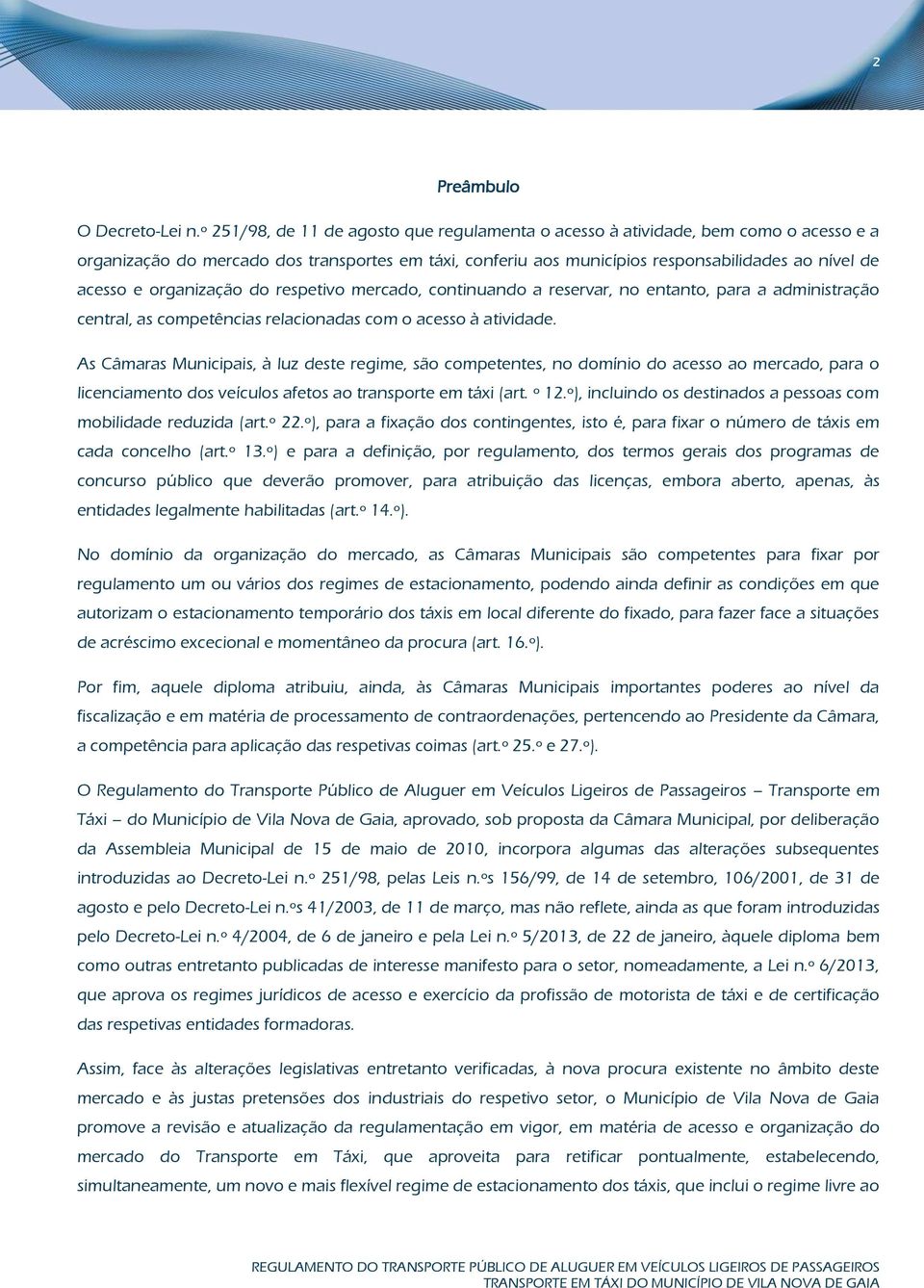 2

Preâmbulo

O Decreto-Lei n.º 251/98, de 11 de agosto que regulamenta o acesso à atividade, bem como o acesso e a organização do mercado dos transportes em táxi, conferiu aos municípios responsabilidades ao nível de acesso e organização do respetivo mercado, continuando a reservar, no entanto, para a administração central, as competências relacionadas com o acesso à atividade.

As Câmaras Municipais, à luz deste regime, são competentes, no domínio do acesso ao mercado, para o licenciamento dos veículos afetos ao transporte em táxi (art. º 12.º), incluindo os destinados a pessoas com mobilidade reduzida (art.º 22.º), para a fixação dos contingentes, isto é, para fixar o número de táxis em cada concelho (art.º 13.º) e para a definição, por regulamento, dos termos gerais dos programas de concurso público que deverão promover, para atribuição das licenças, embora aberto, apenas, às entidades legalmente habilitadas (art.º 14.º).

No domínio da organização do mercado, as Câmaras Municipais são competentes para fixar por regulamento um ou vários dos regimes de estacionamento, podendo ainda definir as condições em que autorizam o estacionamento temporário dos táxis em local diferente do fixado, para fazer face a situações de acréscimo excecional e momentâneo da procura (art. 16.º).

Por fim, aquele diploma atribuiu, ainda, às Câmaras Municipais importantes poderes ao nível da fiscalização e em matéria de processamento de contraordenações, pertencendo ao Presidente da Câmara, a competência para aplicação das respetivas coimas (art.º 25.º e 27.º).

O Regulamento do Transporte Público de Aluguer em Veículos Ligeiros de Passageiros – Transporte em Táxi – do Município de Vila Nova de Gaia, aprovado, sob proposta da Câmara Municipal, por deliberação da Assembleia Municipal de 15 de maio de 2010, incorpora algumas das alterações subsequentes introduzidas ao Decreto-Lei n.º 251/98, pelas Leis n.ºs 156/99, de 14 de setembro, 106/2001, de 31 de agosto e pelo Decreto-Lei n.ºs 41/2003, de 11 de março, mas não reflete, ainda as que foram introduzidas pelo Decreto-Lei n.º 4/2004, de 6 de janeiro e pela Lei n.º 5/2013, de 22 de janeiro, àquele diploma bem como outras entretanto publicadas de interesse manifesto para o setor, nomeadamente, a Lei n.º 6/2013, que aprova os regimes jurídicos de acesso e exercício da profissão de motorista de táxi e de certificação das respetivas entidades formadoras.

Assim, face às alterações legislativas entretanto verificadas, à nova procura existente no âmbito deste mercado e às justas pretensões dos industriais do respetivo setor, o Município de Vila Nova de Gaia promove a revisão e atualização da regulamentação em vigor, em matéria de acesso e organização do mercado do Transporte em Táxi, que aproveita para retificar pontualmente, estabelecendo, simultaneamente, um novo e mais flexível regime de estacionamento dos táxis, que inclui o regime livre ao

REGULAMENTO DO TRANSPORTE PÚBLICO DE ALUGUER EM VEÍCULOS LIGEIROS DE PASSAGEIROS
TRANSPORTE EM TÁXI DO MUNICÍPIO DE VILA NOVA DE GAIA